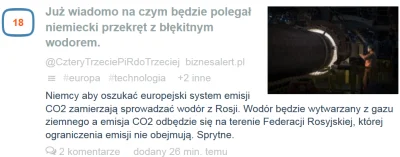 18

Już wiadomo na czym będzie polegał niemiecki przekręt z błękitnym wodorem.

@CzteryTrzeciePiRdoTrzeciej biznesalert.pl

#europa #technologia +2 inne

Niemcy aby oszukać europejski system emisji CO2 zamierzają sprowadzać wodór z Rosji. Wodór będzie wytwarzany z gazu ziemnego a emisja CO2 odbędzie się na terenie Federacji Rosyjskiej, której ograniczenia emisji nie obejmują. Sprytne.

2 komentarze dodany 26 min. temu